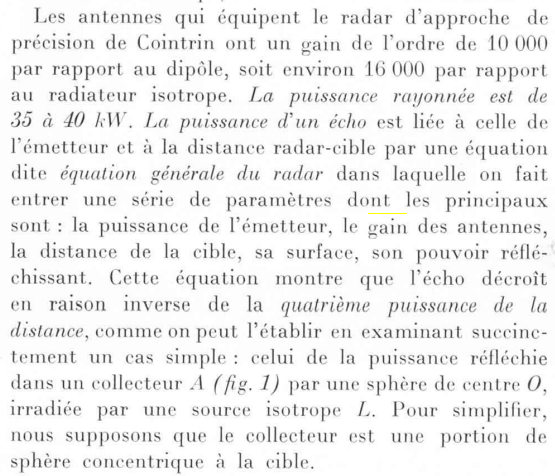 Les antennes qui équipent le radar d'approche de précision de Cointrin ont un gain de l'ordre de 10 000 par rapport au dipôle, soit environ 16 000 par rapport au radiateur isotrope. La puissance rayonnée est de 35 à 40 kW. La puissance d'un écho est liée à celle de l'émetteur et à la distance radar-cible par une équation dite équation générale du radar dans laquelle on fait entrer une série de paramètres dont les principaux sont : la puissance de l'émetteur, le gain des antennes, la distance de la cible, sa surface, son pouvoir réfléchissant. Cette équation montre que l'écho décroît en raison inverse de la quatrième puissance de la distance, comme on peut l'établir en examinant succinctement un cas simple : celui de la puissance réfléchie dans un collecteur A (fig. 1) par une sphère de centre O, irradiée par une source isotrope L. Pour simplifier, nous supposons que le collecteur est une portion de sphère concentrique à la cible.